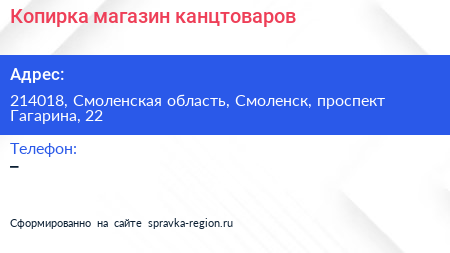 Копирка магазин канцтоваров

Адрес:

214018, Смоленская область, Смоленск, проспект Гагарина, 22

Телефон:

–

Сформированно на сайте spravka-region.ru